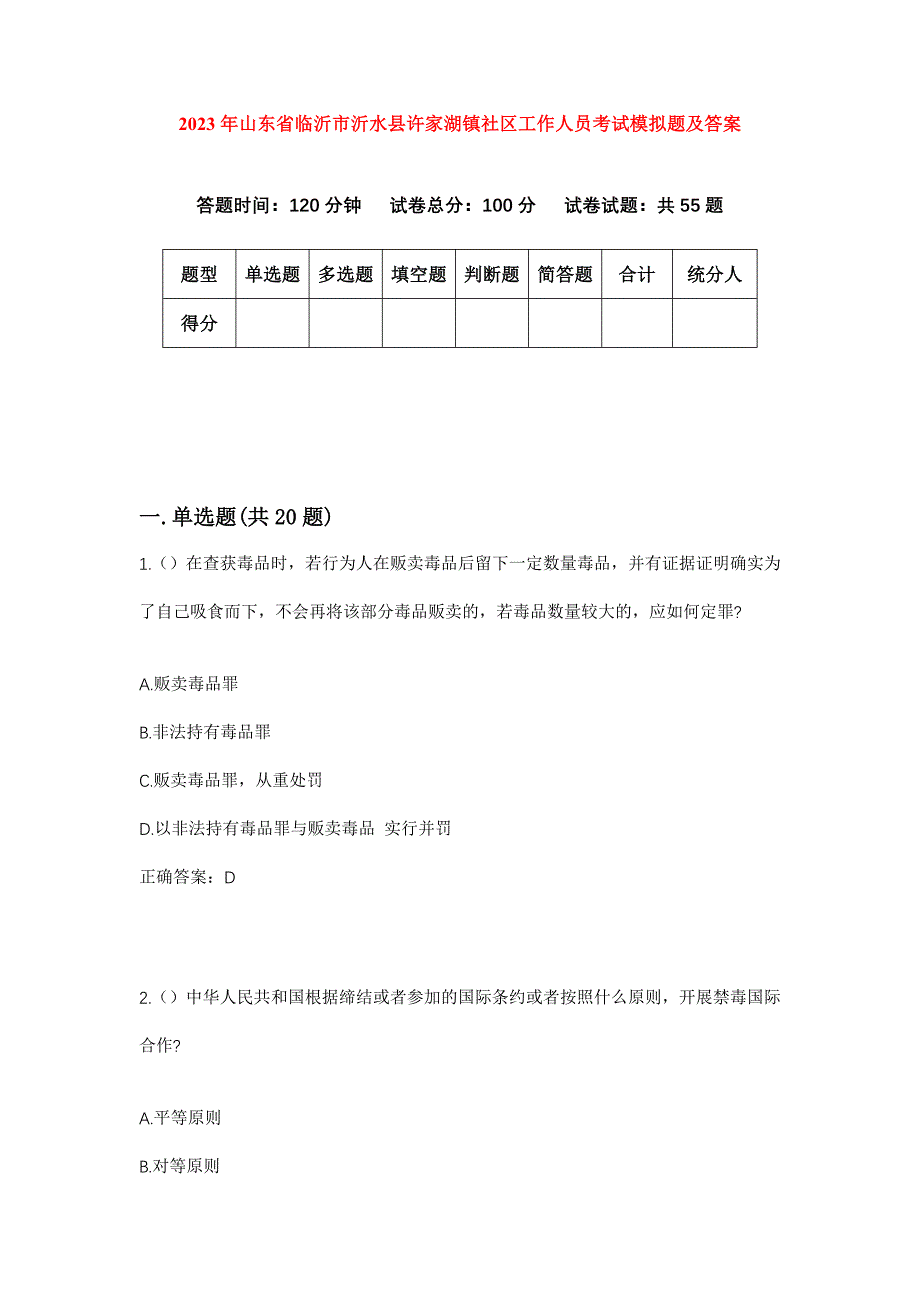 2023年山东省临沂市沂水县许家湖镇社区工作人员考试模拟题及答案

答题时间：120分钟　试卷总分：100分　试卷试题：共55题

| 题型 | 单选题 | 多选题 | 填空题 | 判断题 | 简答题 | 合计 | 统分人 |
|---|---|---|---|---|---|---|---|
| 得分 | | | | | | | |

一.单选题(共20题)

1.()在查获毒品时，若行为人在贩卖毒品后留下一定数量毒品，并有证据证明确实为了自己吸食而下，不会再将该部分毒品贩卖的，若毒品数量较大的，应如何定罪?

A.贩卖毒品罪

B.非法持有毒品罪

C.贩卖毒品罪，从重处罚

D.以非法持有毒品罪与贩卖毒品 实行并罚

正确答案：D

2.()中华人民共和国根据缔结或者参加的国际条约或者按照什么原则，开展禁毒国际合作?

A.平等原则

B.对等原则